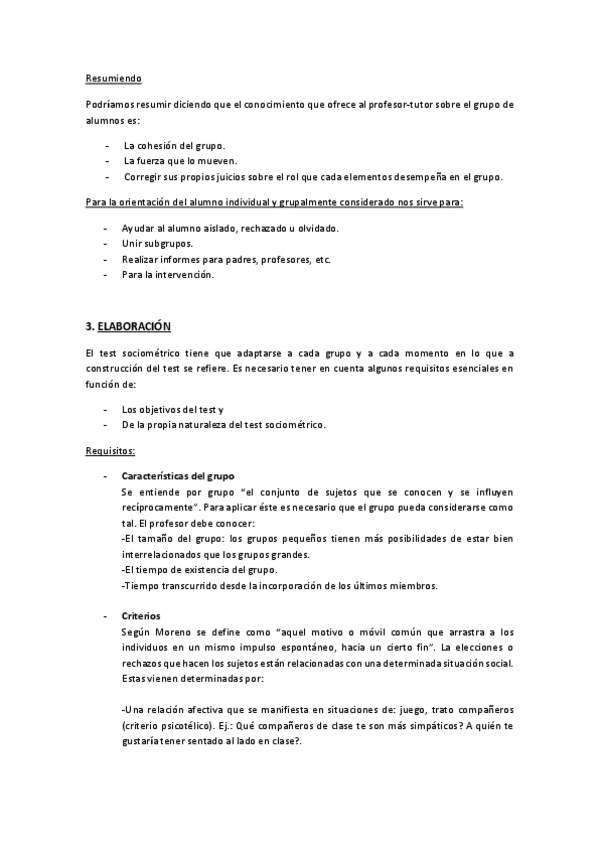 Resumiendo

Podríamos resumir diciendo que el conocimiento que ofrece al profesor-tutor sobre el grupo de alumnos es:

- La cohesión del grupo.
- La fuerza que lo mueven.
- Corregir sus propios juicios sobre el rol que cada elementos desempeña en el grupo.

Para la orientación del alumno individual y grupalmente considerado nos sirve para:

- Ayudar al alumno aislado, rechazado u olvidado.
- Unir subgrupos.
- Realizar informes para padres, profesores, etc.
- Para la intervención.

3. ELABORACIÓN

El test sociométrico tiene que adaptarse a cada grupo y a cada momento en lo que a construcción del test se refiere. Es necesario tener en cuenta algunos requisitos esenciales en función de:

- Los objetivos del test y
- De la propia naturaleza del test sociométrico.

Requisitos:

- Características del grupo
Se entiende por grupo "el conjunto de sujetos que se conocen y se influyen recíprocamente". Para aplicar éste es necesario que el grupo pueda considerarse como tal. El profesor debe conocer:
-El tamaño del grupo: los grupos pequeños tienen más posibilidades de estar bien interrelacionados que los grupos grandes.
-El tiempo de existencia del grupo.
-Tiempo transcurrido desde la incorporación de los últimos miembros.

- Criterios
Según Moreno se define como "aquel motivo o móvil común que arrastra a los individuos en un mismo impulso espontáneo, hacia un cierto fin". La elecciones o rechazos que hacen los sujetos están relacionadas con una determinada situación social. Estas vienen determinadas por:

-Una relación afectiva que se manifiesta en situaciones de: juego, trato compañeros (criterio psicotélico). Ej.: Qué compañeros de clase te son más simpáticos? A quién te gustaría tener sentado al lado en clase?.